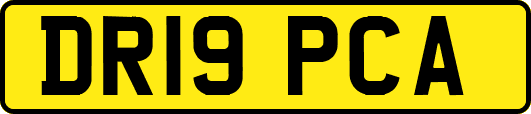 DR19 PCA